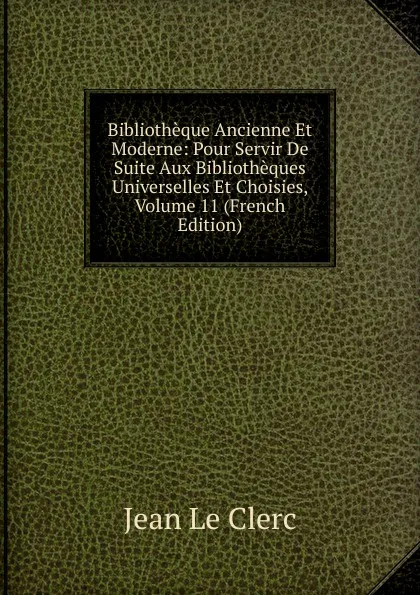 Bibliothèque Ancienne Et Moderne: Pour Servir De Suite Aux Bibliothèques Universelles Et Choisies, Volume 11 (French Edition)

Jean Le Clerc